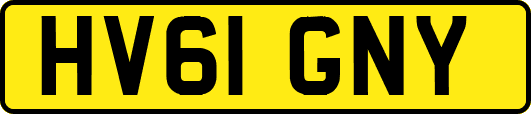 HV61 GNY